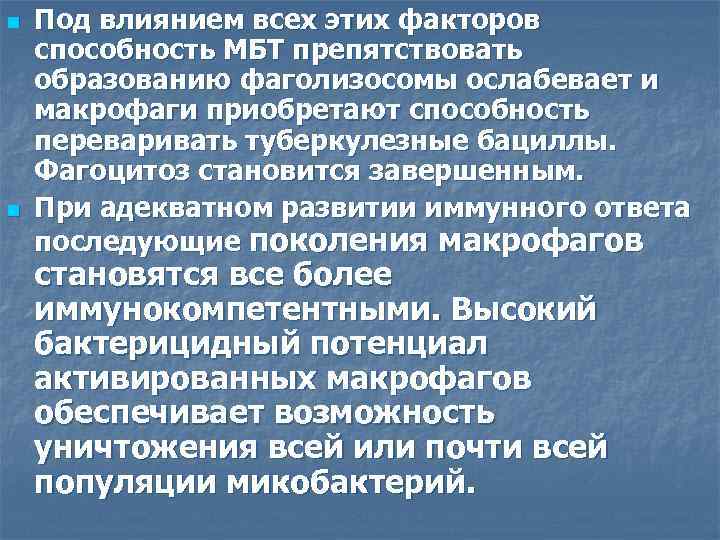 Под влиянием всех этих факторов способность МБТ препятствовать образованию фаголизосомы ослабевает и макрофаги приобретают способность переваривать туберкулезные бациллы. Фагоцитоз становится завершенным.

При адекватном развитии иммунного ответа последующие поколения макрофагов становятся все более иммунокомпетентными. Высокий бактерицидный потенциал активированных макрофагов обеспечивает возможность уничтожения всей или почти всей популяции микобактерий.